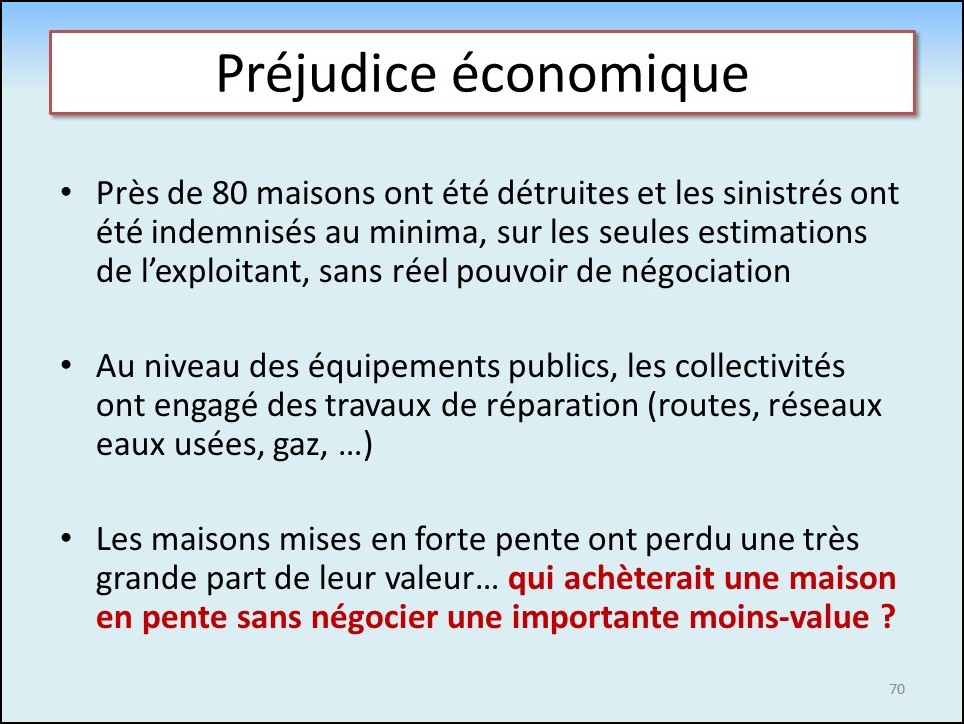 Préjudice économique

• Près de 80 maisons ont été détruites et les sinistrés ont été indemnisés au minima, sur les seules estimations de l'exploitant, sans réel pouvoir de négociation

• Au niveau des équipements publics, les collectivités ont engagé des travaux de réparation (routes, réseaux eaux usées, gaz, …)

• Les maisons mises en forte pente ont perdu une très grande part de leur valeur… qui achèterait une maison en pente sans négocier une importante moins-value ?

70